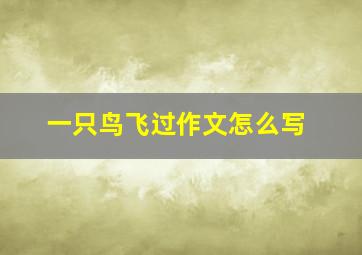 一只鸟飞过作文怎么写